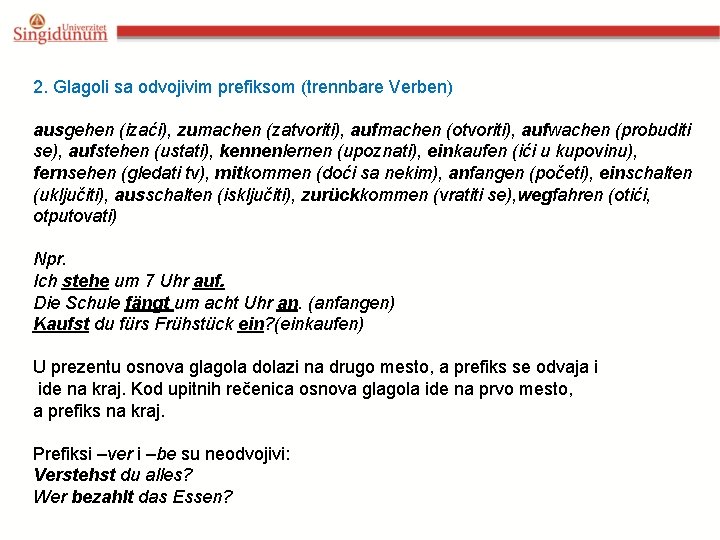 Univerzitet Singidunum

2. Glagoli sa odvojivim prefiksom (trennbare Verben)

ausgehen (izaći), zumachen (zatvoriti), aufmachen (otvoriti), aufwachen (probuditi se), aufstehen (ustati), kennenlernen (upoznati), einkaufen (ići u kupovinu), fernsehen (gledati tv), mitkommen (doći sa nekim), anfangen (početi), einschalten (uključiti), ausschalten (isključiti), zurückkommen (vratiti se),wegfahren (otići, otputovati)

Npr.
Ich stehe um 7 Uhr auf.
Die Schule fängt um acht Uhr an. (anfangen)
Kaufst du fürs Frühstück ein?(einkaufen)

U prezentu osnova glagola dolazi na drugo mesto, a prefiks se odvaja i ide na kraj. Kod upitnih rečenica osnova glagola ide na prvo mesto, a prefiks na kraj.

Prefiksi –ver i –be su neodvojivi:
Verstehst du alles?
Wer bezahlt das Essen?